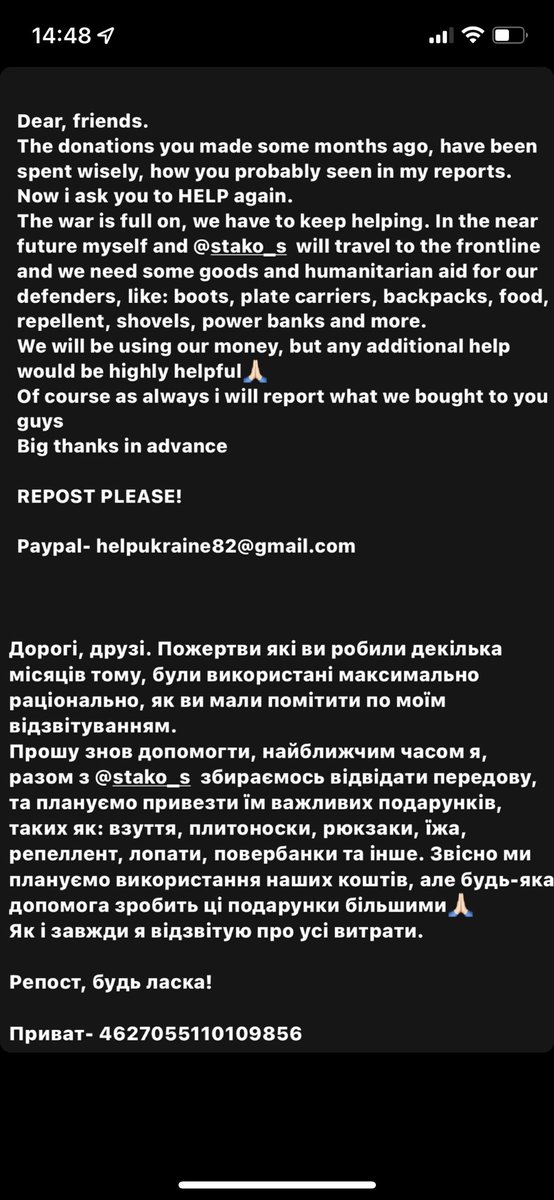 14:48

Dear, friends.
The donations you made some months ago, have been spent wisely, how you probably seen in my reports.
Now i ask you to HELP again.
The war is full on, we have to keep helping. In the near future myself and @stako_s will travel to the frontline and we need some goods and humanitarian aid for our defenders, like: boots, plate carriers, backpacks, food, repellent, shovels, power banks and more.
We will be using our money, but any additional help would be highly helpful🙏🏻
Of course as always i will report what we bought to you guys
Big thanks in advance

REPOST PLEASE!

Paypal- helpukraine82@gmail.com

Дорогі, друзі. Пожертви які ви робили декілька місяців тому, були використані максимально раціонально, як ви мали помітити по моїм відзвітуванням.
Прошу знов допомогти, найближчим часом я, разом з @stako_s збираємось відвідати передову, та плануємо привезти їм важливих подарунків, таких як: взуття, плитоноски, рюкзаки, їжа, репеллент, лопати, повербанки та інше. Звісно ми плануємо використання наших коштів, але будь-яка допомога зробить ці подарунки більшими🙏🏻
Як і завжди я відзвітую про усі витрати.

Репост, будь ласка!

Приват- 4627055110109856